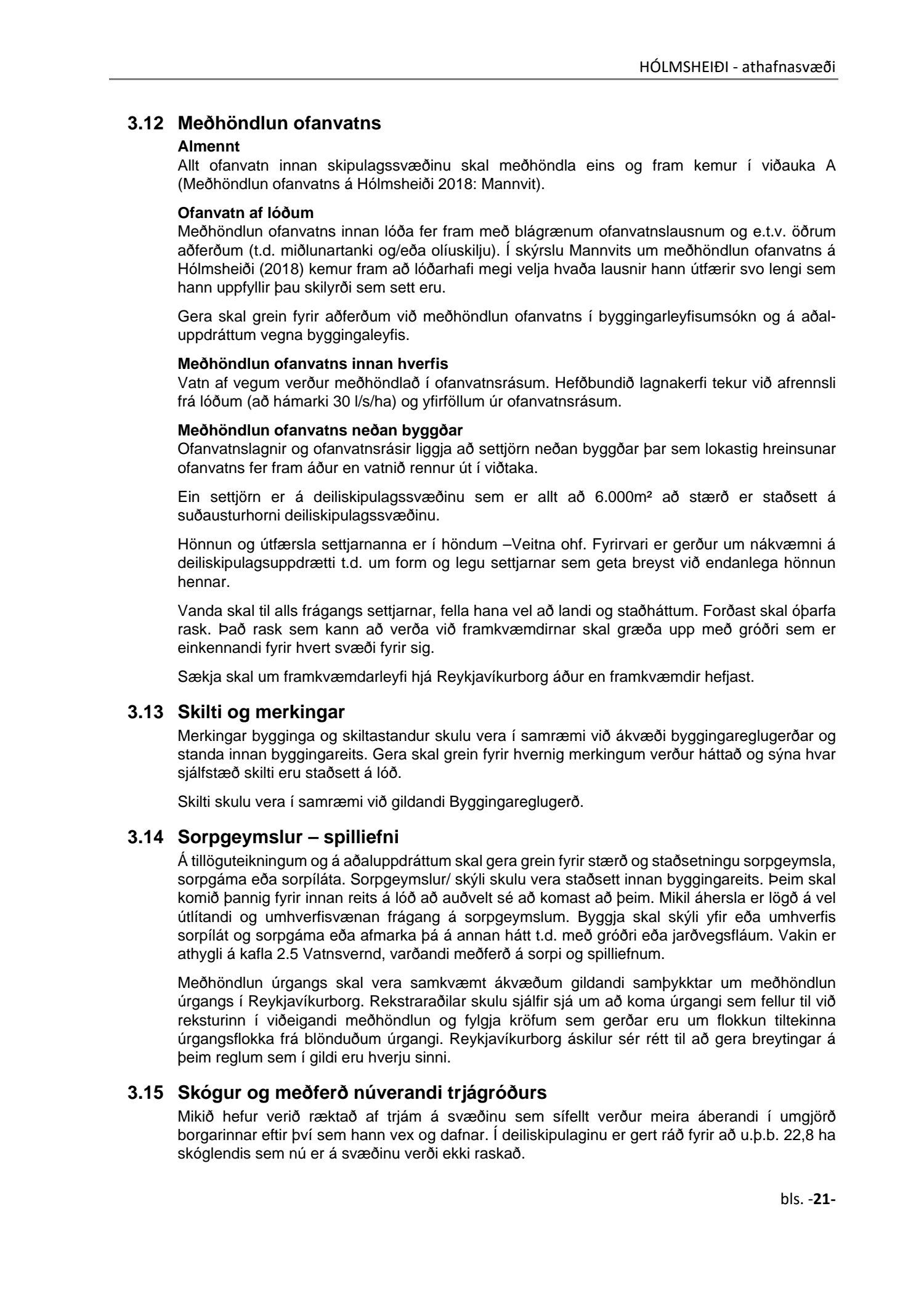 HÓLMSHEIÐI - athafnasvæði

3.12 Meðhöndlun ofanvatns

Almennt
Allt ofanvatn innan skipulagssvæðinu skal meðhöndla eins og fram kemur í viðauka A (Meðhöndlun ofanvatns á Hólmsheiði 2018: Mannvit).

Ofanvatn af lóðum
Meðhöndlun ofanvatns innan lóða fer fram með blágrænum ofanvatnslausnum og e.t.v. öðrum aðferðum (t.d. miðlunartanki og/eða olíuskilju). Í skýrslu Mannvits um meðhöndlun ofanvatns á Hólmsheiði (2018) kemur fram að lóðarhafi megi velja hvaða lausnir hann útfærir svo lengi sem hann uppfyllir þau skilyrði sem sett eru.

Gera skal grein fyrir aðferðum við meðhöndlun ofanvatns í byggingarleyfisumsókn og á aðaluppdráttum vegna byggingaleyfis.

Meðhöndlun ofanvatns innan hverfis
Vatn af vegum verður meðhöndlað í ofanvatnsrásum. Hefðbundið lagnakerfi tekur við afrennsli frá lóðum (að hámarki 30 l/s/ha) og yfirföllum úr ofanvatnsrásum.

Meðhöndlun ofanvatns neðan byggðar
Ofanvatnslagnir og ofanvatnsrásir liggja að settjörn neðan byggðar þar sem lokastig hreinsunar ofanvatns fer fram áður en vatnið rennur út í viðtaka.

Ein settjörn er á deiliskipulagssvæðinu sem er allt að 6.000m² að stærð er staðsett á suðausturhorni deiliskipulagssvæðinu.

Hönnun og útfærsla settjarnanna er í höndum –Veitna ohf. Fyrirvari er gerður um nákvæmni á deiliskipulagsuppdrætti t.d. um form og legu settjarnar sem geta breyst við endanlega hönnun hennar.

Vanda skal til alls frágangs settjarnar, fella hana vel að landi og staðháttum. Forðast skal óþarfa rask. Það rask sem kann að verða við framkvæmdirnar skal græða upp með gróðri sem er einkennandi fyrir hvert svæði fyrir sig.

Sækja skal um framkvæmdarleyfi hjá Reykjavíkurborg áður en framkvæmdir hefjast.

3.13 Skilti og merkingar

Merkingar bygginga og skiltastandur skulu vera í samræmi við ákvæði byggingareglugerðar og standa innan byggingareits. Gera skal grein fyrir hvernig merkingum verður háttað og sýna hvar sjálfstæð skilti eru staðsett á lóð.

Skilti skulu vera í samræmi við gildandi Byggingareglugerð.

3.14 Sorpgeymslur – spilliefni

Á tillöguteikningum og á aðaluppdráttum skal gera grein fyrir stærð og staðsetningu sorpgeymsla, sorpgáma eða sorpíláta. Sorpgeymslur/ skýli skulu vera staðsett innan byggingareits. Þeim skal komið þannig fyrir innan reits á lóð að auðvelt sé að komast að þeim. Mikil áhersla er lögð á vel útlítandi og umhverfisvænan frágang á sorpgeymslum. Byggja skal skýli yfir eða umhverfis sorpílát og sorpgáma eða afmarka þá á annan hátt t.d. með gróðri eða jarðvegsfláum. Vakin er athygli á kafla 2.5 Vatnsvernd, varðandi meðferð á sorpi og spilliefnum.

Meðhöndlun úrgangs skal vera samkvæmt ákvæðum gildandi samþykktar um meðhöndlun úrgangs í Reykjavíkurborg. Rekstraraðilar skulu sjálfir sjá um að koma úrgangi sem fellur til við reksturinn í viðeigandi meðhöndlun og fylgja kröfum sem gerðar eru um flokkun tiltekinna úrgangsflokka frá blönduðum úrgangi. Reykjavíkurborg áskilur sér rétt til að gera breytingar á þeim reglum sem í gildi eru hverju sinni.

3.15 Skógur og meðferð núverandi trjágróðurs

Mikið hefur verið ræktað af trjám á svæðinu sem sífellt verður meira áberandi í umgjörð borgarinnar eftir því sem hann vex og dafnar. Í deiliskipulaginu er gert ráð fyrir að u.þ.b. 22,8 ha skóglendis sem nú er á svæðinu verði ekki raskað.

bls. -21-